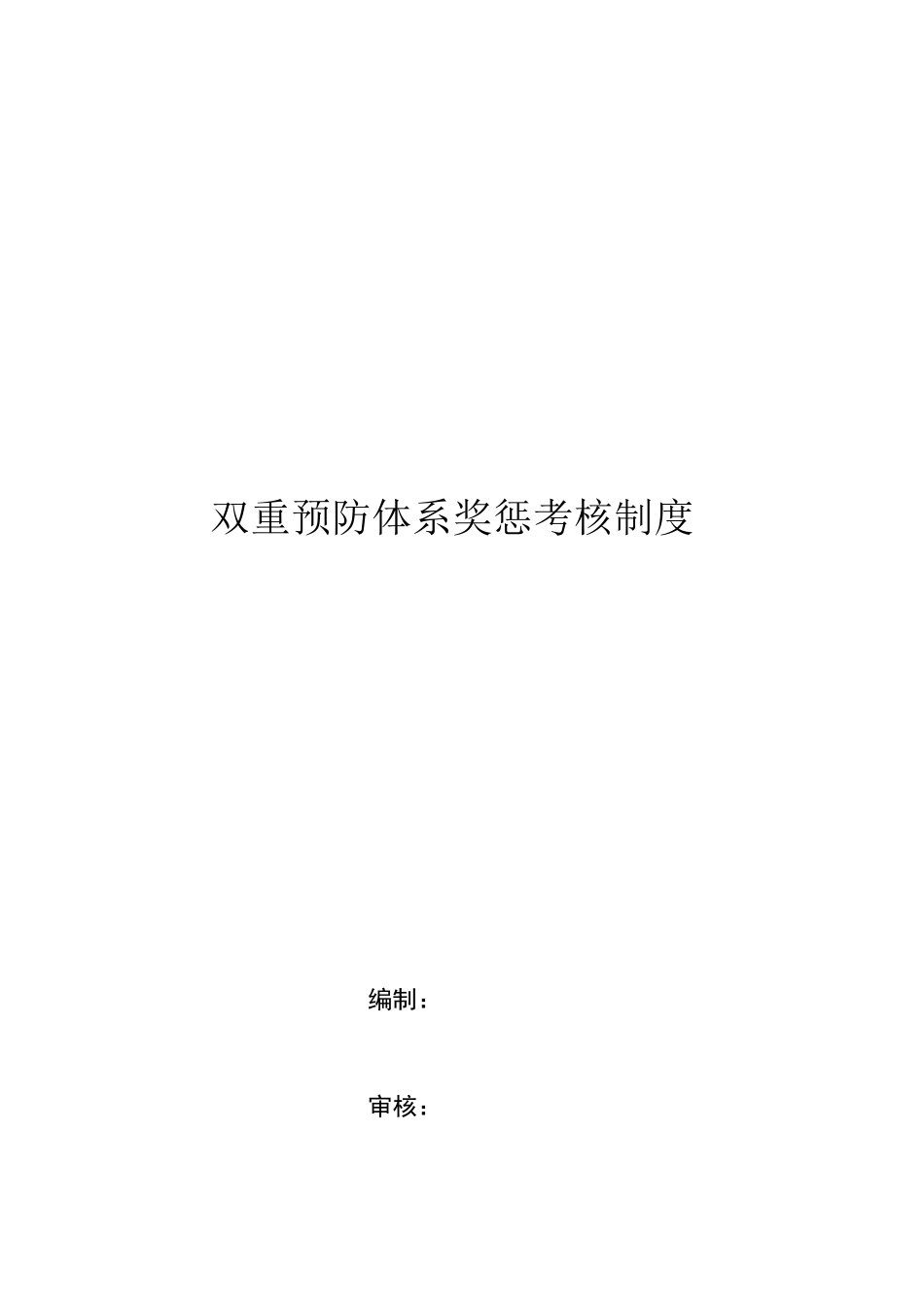 双重预防体系奖惩考核制度

编制：

审核：